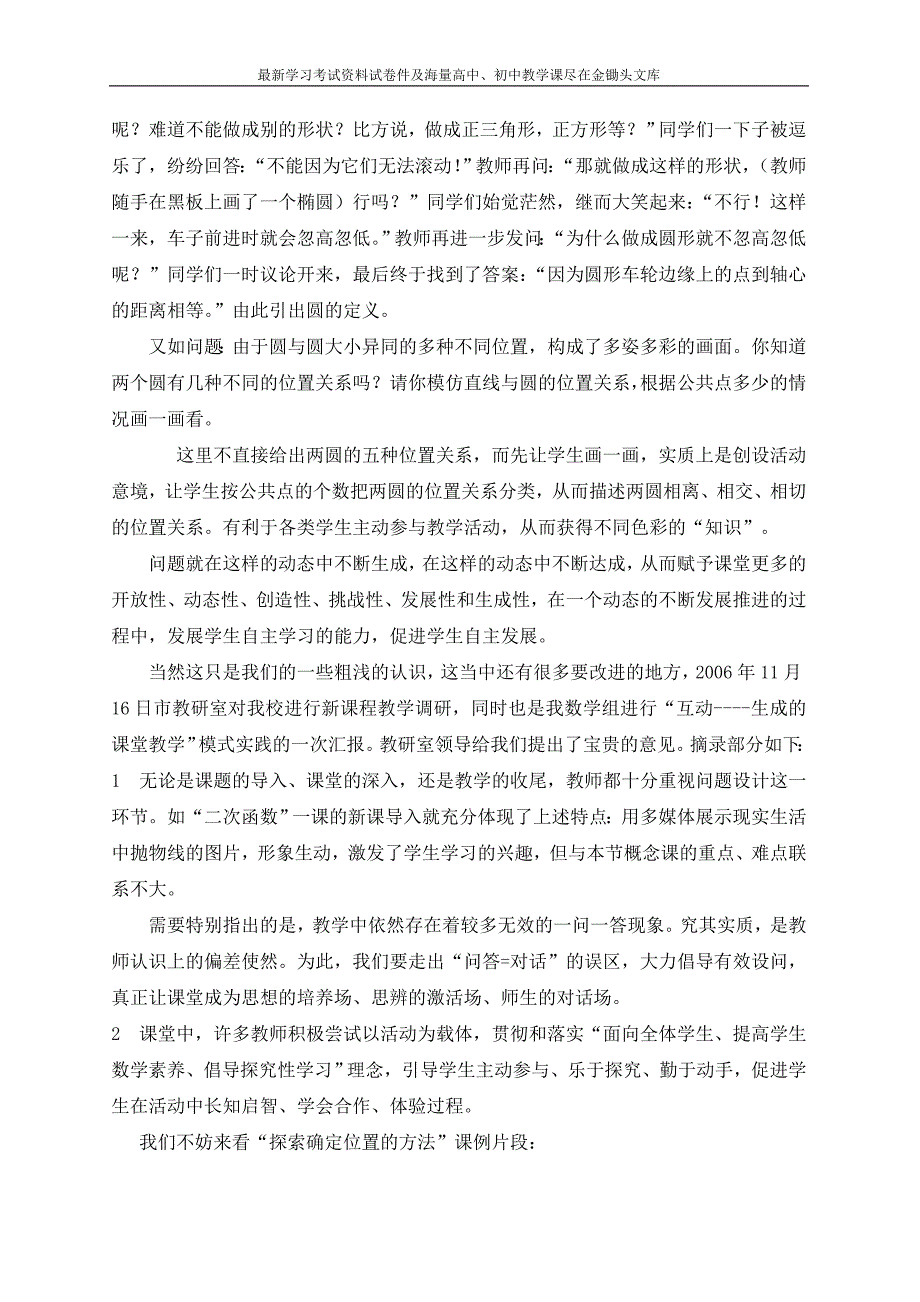 最新学习考试资料试卷件及海量高中、初中教学课尽在金锄头文库

呢？难道不能做成别的形状？比方说，做成正三角形，正方形等？”同学们一下子被逗乐了，纷纷回答:“不能因为它们无法滚动！”教师再问:“那就做成这样的形状，（教师随手在黑板上画了一个椭圆）行吗？”同学们始觉茫然，继而大笑起来:“不行！这样一来，车子前进时就会忽高忽低。”教师再进一步发问:“为什么做成圆形就不忽高忽低呢？”同学们一时议论开来，最后终于找到了答案:“因为圆形车轮边缘上的点到轴心的距离相等。”由此引出圆的定义。

又如问题 由于圆与圆大小异同的多种不同位置，构成了多姿多彩的画面。你知道两个圆有几种不同的位置关系吗？请你模仿直线与圆的位置关系，根据公共点多少的情况画一画看。

这里不直接给出两圆的五种位置关系，而先让学生画一画，实质上是创设活动意境，让学生按公共点的个数把两圆的位置关系分类，从而描述两圆相离、相交、相切的位置关系。有利于各类学生主动参与教学活动，从而获得不同色彩的“知识”。

问题就在这样的动态中不断生成，在这样的动态中不断达成，从而赋予课堂更多的开放性、动态性、创造性、挑战性、发展性和生成性，在一个动态的不断发展推进的过程中，发展学生自主学习的能力，促进学生自主发展。

当然这只是我们的一些粗浅的认识，这当中还有很多要改进的地方，2006 年 11 月 16 日市教研室对我校进行新课程教学调研，同时也是我数学组进行“互动----生成的课堂教学”模式实践的一次汇报。教研室领导给我们提出了宝贵的意见。摘录部分如下:
1 无论是课题的导入、课堂的深入，还是教学的收尾，教师都十分重视问题设计这一环节。如“二次函数”一课的新课导入就充分体现了上述特点:用多媒体展示现实生活中抛物线的图片，形象生动，激发了学生学习的兴趣，但与本节概念课的重点、难点联系不大。

需要特别指出的是，教学中依然存在着较多无效的一问一答现象。究其实质，是教师认识上的偏差使然。为此，我们要走出“问答=对话”的误区，大力倡导有效设问，真正让课堂成为思想的培养场、思辨的激活场、师生的对话场。
2 课堂中，许多教师积极尝试以活动为载体，贯彻和落实“面向全体学生、提高学生数学素养、倡导探究性学习”理念，引导学生主动参与、乐于探究、勤于动手，促进学生在活动中长知启智、学会合作、体验过程。

我们不妨来看“探索确定位置的方法”课例片段: